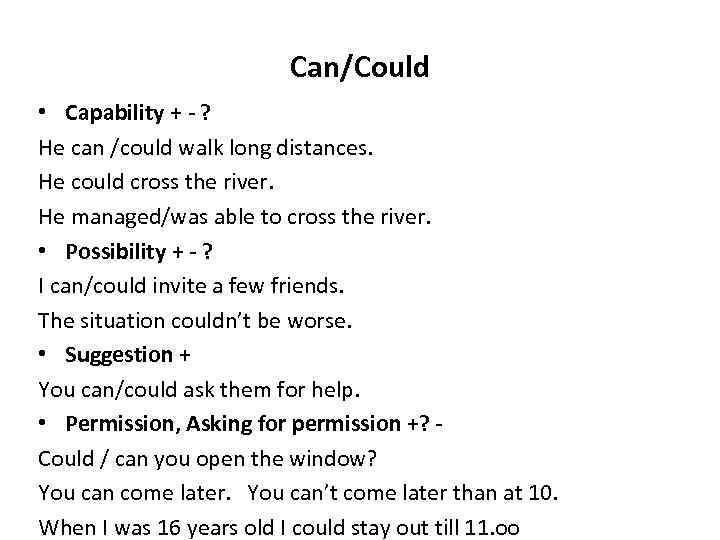 Can/Could

• Capability + - ?

He can /could walk long distances.

He could cross the river.

He managed/was able to cross the river.

• Possibility + - ?

I can/could invite a few friends.

The situation couldn't be worse.

• Suggestion +

You can/could ask them for help.

• Permission, Asking for permission +? -

Could / can you open the window?

You can come later. You can't come later than at 10.

When I was 16 years old I could stay out till 11.oo